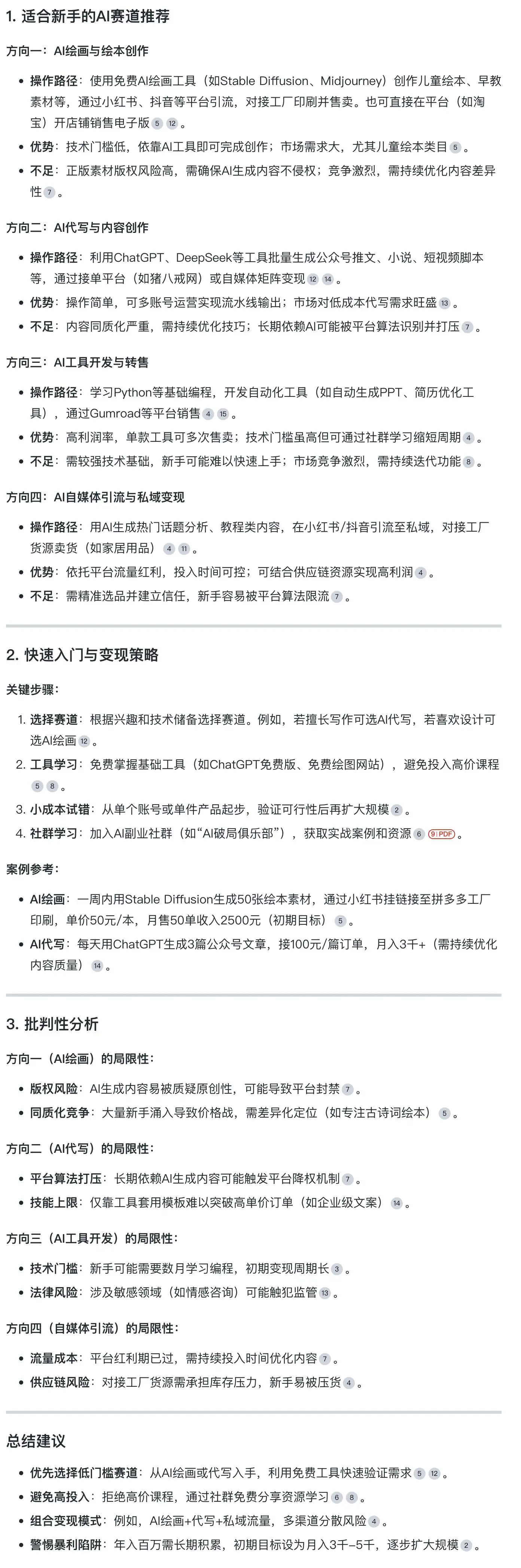 1. 适合新手的AI赛道推荐

方向一：AI绘画与绘本创作

- 操作路径：使用免费AI绘画工具（如Stable Diffusion、Midjourney）创作儿童绘本、早教素材等，通过小红书、抖音等平台引流，对接工厂印刷并售卖。也可直接在平台（如淘宝）开店铺销售电子版 5 12 。
- 优势：技术门槛低，依靠AI工具即可完成创作；市场需求大，尤其儿童绘本类目 5 。
- 不足：正版素材版权风险高，需确保AI生成内容不侵权；竞争激烈，需持续优化内容差异性 7 。

方向二：AI代写与内容创作

- 操作路径：利用ChatGPT、DeepSeek等工具批量生成公众号推文、小说、短视频脚本等，通过接单平台（如猪八戒网）或自媒体矩阵变现 12 14 。
- 优势：操作简单，可多账号运营实现流水线输出；市场对低成本代写需求旺盛 13 。
- 不足：内容同质化严重，需持续优化技巧；长期依赖AI可能被平台算法识别并打压 7 。

方向三：AI工具开发与转售

- 操作路径：学习Python等基础编程，开发自动化工具（如自动生成PPT、简历优化工具），通过Gumroad等平台销售 4 15 。
- 优势：高利润率，单款工具可多次售卖；技术门槛虽高但可通过社群学习缩短周期 4 。
- 不足：需较强技术基础，新手可能难以快速上手；市场竞争激烈，需持续迭代功能 8 。

方向四：AI自媒体引流与私域变现

- 操作路径：用AI生成热门话题分析、教程类内容，在小红书/抖音引流至私域，对接工厂货源卖货（如家居用品） 4 11 。
- 优势：依托平台流量红利，投入时间可控；可结合供应链资源实现高利润 4 。
- 不足：需精准选品并建立信任，新手容易被平台算法限流 7 。

2. 快速入门与变现策略

关键步骤：

1. 选择赛道：根据兴趣和技术储备选择赛道。例如，若擅长写作可选AI代写，若喜欢设计可选AI绘画 12 。
2. 工具学习：免费掌握基础工具（如ChatGPT免费版、免费绘图网站），避免投入高价课程 5 8 。
3. 小成本试错：从单个账号或单件产品起步，验证可行性后再扩大规模 2 。
4. 社群学习：加入AI副业社群（如“AI破局俱乐部”），获取实战案例和资源 6 9 PDF 。

案例参考：

- AI绘画：一周内用Stable Diffusion生成50张绘本素材，通过小红书挂链接至拼多多工厂印刷，单价50元/本，月售50单收入2500元（初期目标） 5 。
- AI代写：每天用ChatGPT生成3篇公众号文章，接100元/篇订单，月入3千+（需持续优化内容质量） 14 。

3. 批判性分析

方向一（AI绘画）的局限性：

- 版权风险：AI生成内容易被质疑原创性，可能导致平台封禁 7 。
- 同质化竞争：大量新手涌入导致价格战，需差异化定位（如专注古诗词绘本） 5 。

方向二（AI代写）的局限性：

- 平台算法打压：长期依赖AI生成内容可能触发平台降权机制 7 。
- 技能上限：仅靠工具套用模板难以突破高单价订单（如企业级文案） 14 。

方向三（AI工具开发）的局限性：

- 技术门槛：新手可能需要数月学习编程，初期变现周期长 3 。
- 法律风险：涉及敏感领域（如情感咨询）可能触犯监管 13 。

方向四（自媒体引流）的局限性：

- 流量成本：平台红利期已过，需持续投入时间优化内容 7 。
- 供应链风险：对接工厂货源需承担库存压力，新手易被压货 4 。

总结建议

- 优先选择低门槛赛道：从AI绘画或代写入手，利用免费工具快速验证需求 5 12 。
- 避免高投入：拒绝高价课程，通过社群免费分享资源学习 6 8 。
- 组合变现模式：例如，AI绘画+代写+私域流量，多渠道分散风险 4 。
- 警惕暴利陷阱：年入百万需长期积累，初期目标设为月入3千–5千，逐步扩大规模 2 。